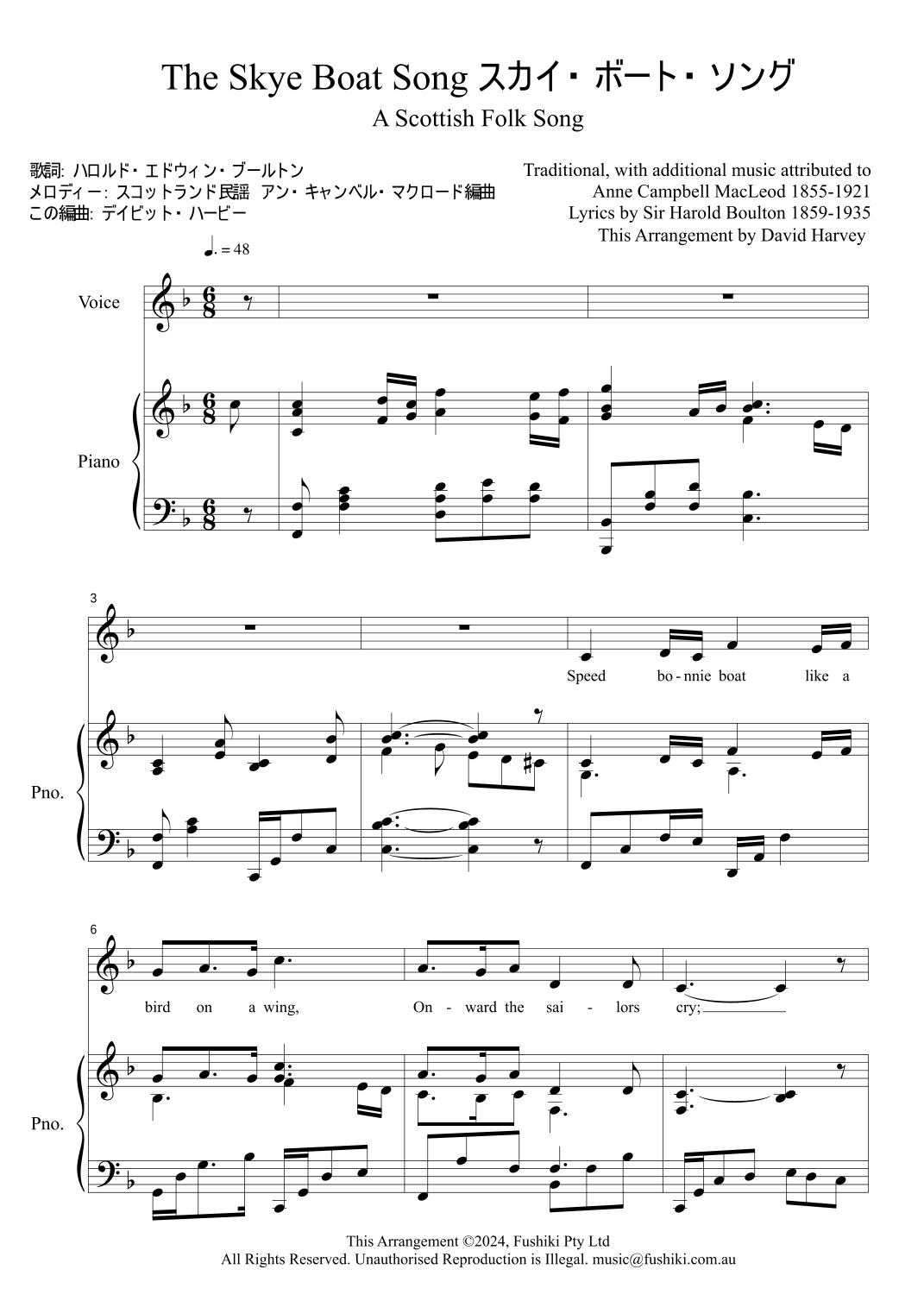 The Skye Boat Song スカイ・ボート・ソング
A Scottish Folk Song

歌詞: ハロルド・エドウィン・ブールトン
メロディー: スコットランド民謡 アン・キャンベル・マクロード編曲
この編曲: デイビット・ハービー

Traditional, with additional music attributed to Anne Campbell MacLeod 1855-1921
Lyrics by Sir Harold Boulton 1859-1935
This Arrangement by David Harvey

♩. = 48

Voice

Piano

3

Speed bo - nnie boat like a

Pno.

6

bird on a wing, On - ward the sai - lors cry;

Pno.

This Arrangement ©2024, Fushiki Pty Ltd
All Rights Reserved. Unauthorised Reproduction is Illegal. music@fushiki.com.au